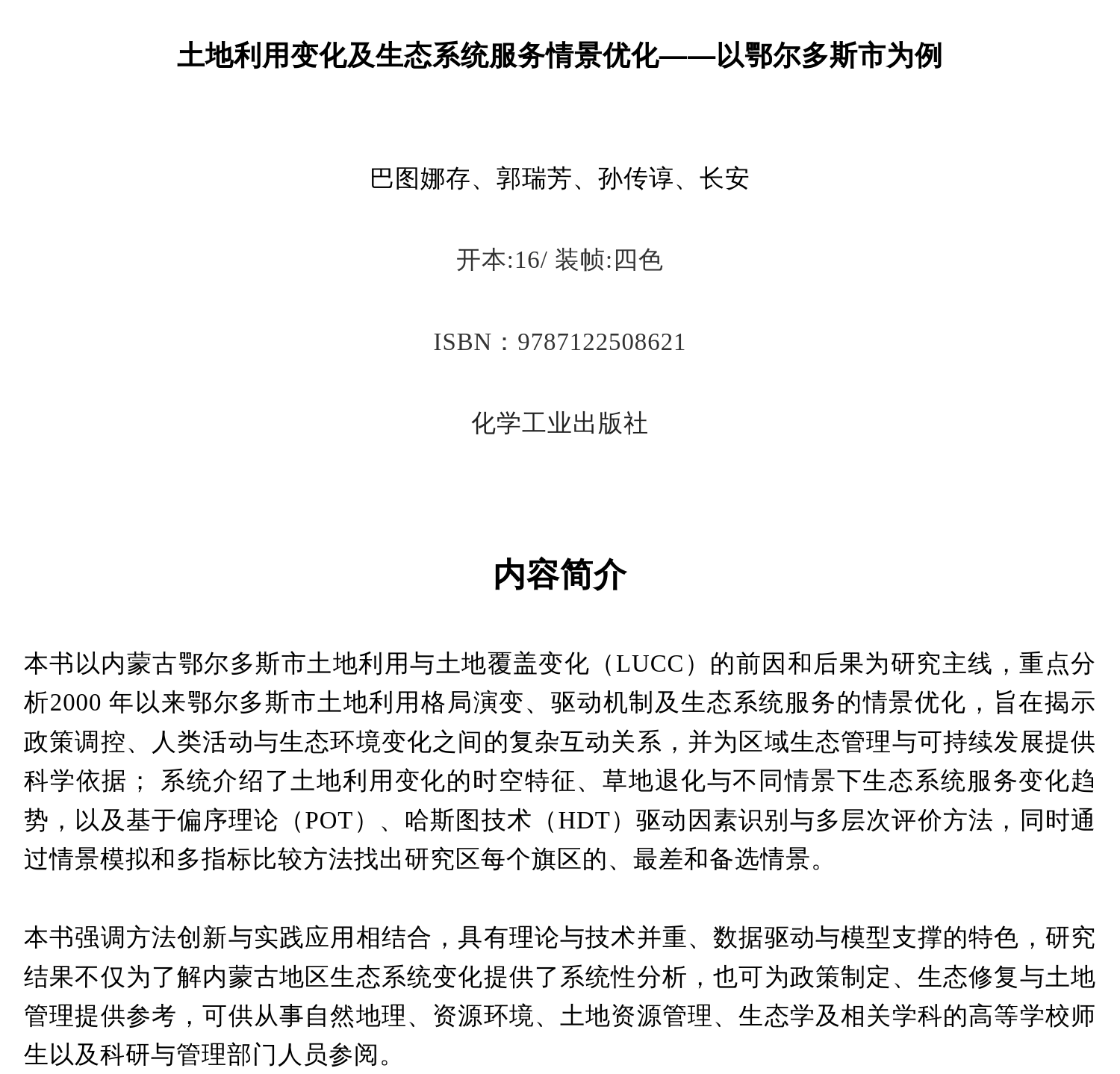 土地利用变化及生态系统服务情景优化——以鄂尔多斯市为例

巴图娜存、郭瑞芳、孙传谆、长安

开本:16/ 装帧:四色

ISBN：9787122508621

化学工业出版社

内容简介

本书以内蒙古鄂尔多斯市土地利用与土地覆盖变化（LUCC）的前因和后果为研究主线，重点分析2000年以来鄂尔多斯市土地利用格局演变、驱动机制及生态系统服务的情景优化，旨在揭示政策调控、人类活动与生态环境变化之间的复杂互动关系，并为区域生态管理与可持续发展提供科学依据；系统介绍了土地利用变化的时空特征、草地退化与不同情景下生态系统服务变化趋势，以及基于偏序理论（POT）、哈斯图技术（HDT）驱动因素识别与多层次评价方法，同时通过情景模拟和多指标比较方法找出研究区每个旗区的、最差和备选情景。

本书强调方法创新与实践应用相结合，具有理论与技术并重、数据驱动与模型支撑的特色，研究结果不仅为了解内蒙古地区生态系统变化提供了系统性分析，也可为政策制定、生态修复与土地管理提供参考，可供从事自然地理、资源环境、土地资源管理、生态学及相关学科的高等学校师生以及科研与管理部门人员参阅。